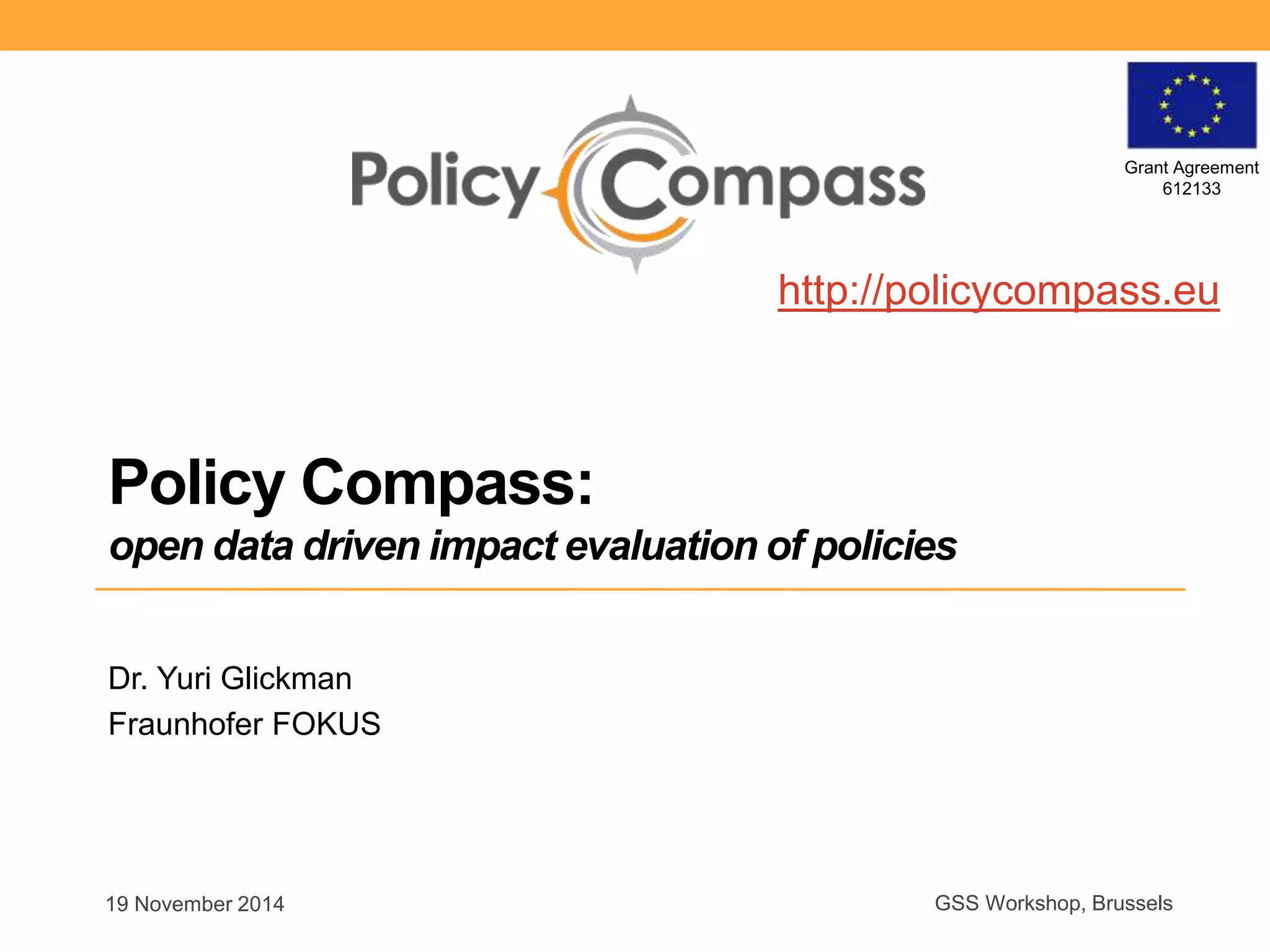 Policy Compass

Grant Agreement
612133

http://policycompass.eu

Policy Compass:

open data driven impact evaluation of policies

Dr. Yuri Glickman
Fraunhofer FOKUS

19 November 2014

GSS Workshop, Brussels